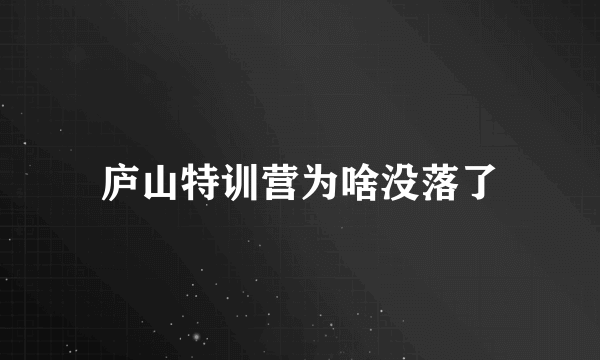 庐山特训营为啥没落了